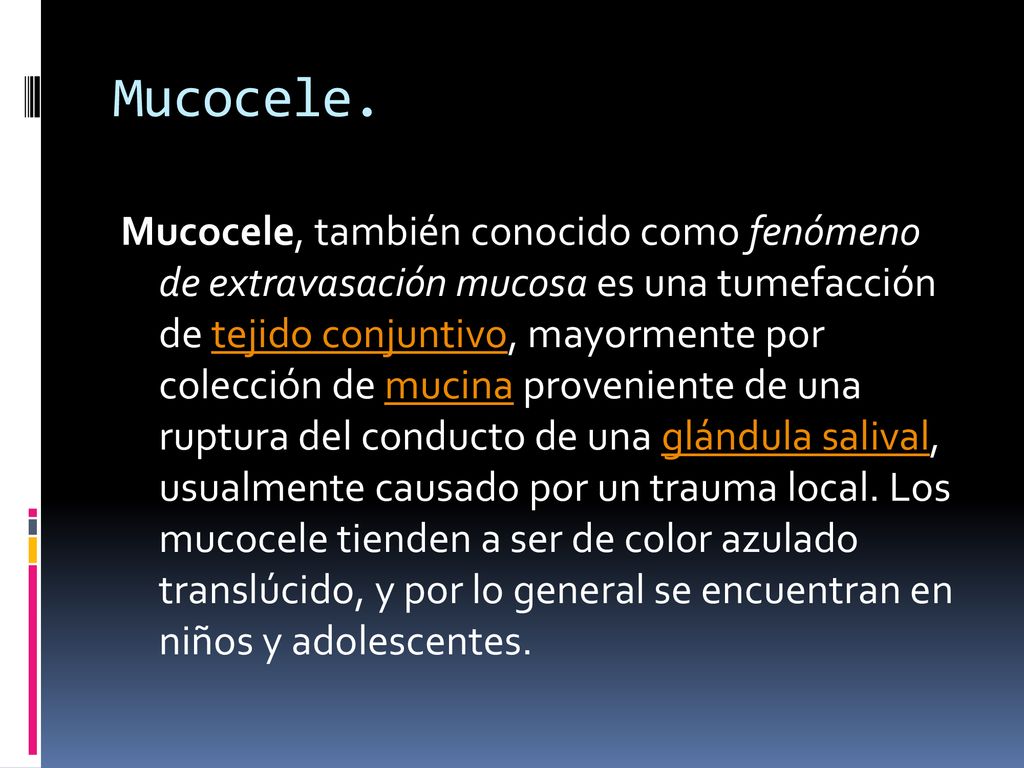 Mucocele.

Mucocele, también conocido como fenómeno de extravasación mucosa es una tumefacción de tejido conjuntivo, mayormente por colección de mucina proveniente de una ruptura del conducto de una glándula salival, usualmente causado por un trauma local. Los mucocele tienden a ser de color azulado translúcido, y por lo general se encuentran en niños y adolescentes.